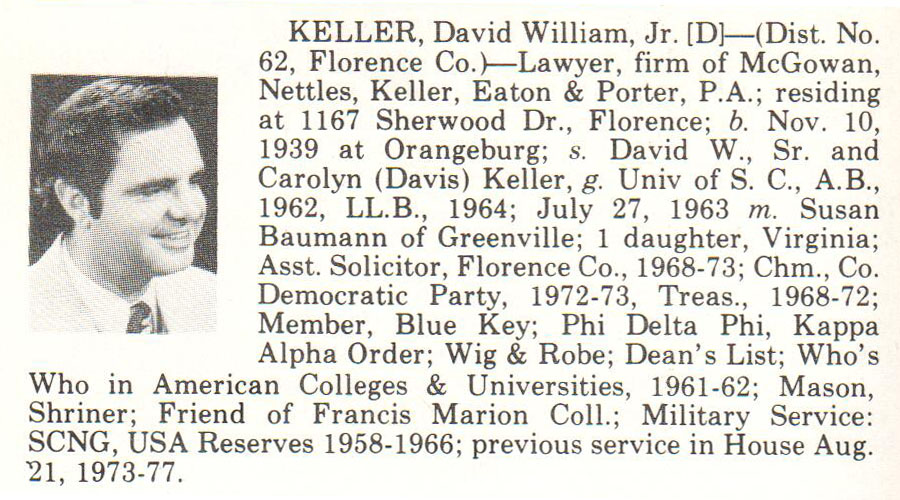 KELLER, David William, Jr. [D]—(Dist. No. 62, Florence Co.)—Lawyer, firm of McGowan, Nettles, Keller, Eaton & Porter, P.A.; residing at 1167 Sherwood Dr., Florence; b. Nov. 10, 1939 at Orangeburg; s. David W., Sr. and Carolyn (Davis) Keller, g. Univ of S. C., A.B., 1962, LL.B., 1964; July 27, 1963 m. Susan Baumann of Greenville; 1 daughter, Virginia; Asst. Solicitor, Florence Co., 1968-73; Chm., Co. Democratic Party, 1972-73, Treas., 1968-72; Member, Blue Key; Phi Delta Phi, Kappa Alpha Order; Wig & Robe; Dean's List; Who's Who in American Colleges & Universities, 1961-62; Mason, Shriner; Friend of Francis Marion Coll.; Military Service: SCNG, USA Reserves 1958-1966; previous service in House Aug. 21, 1973-77.